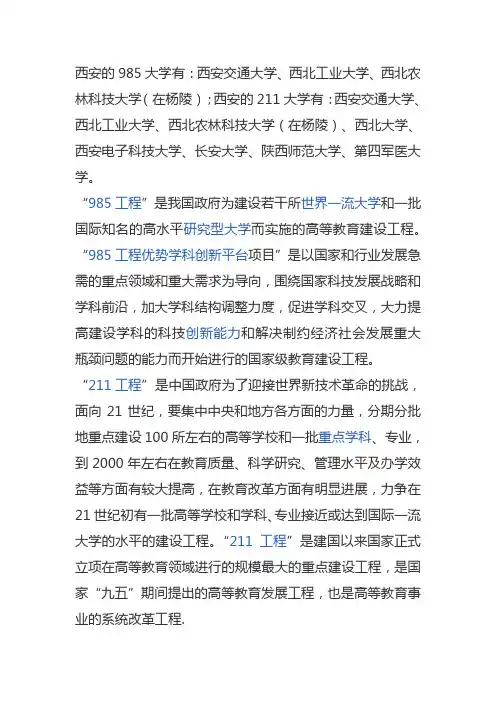 西安的 985 大学有：西安交通大学、西北工业大学、西北农林科技大学（在杨陵）；西安的 211 大学有：西安交通大学、西北工业大学、西北农林科技大学（在杨陵）、西北大学、西安电子科技大学、长安大学、陕西师范大学、第四军医大学。

“985 工程”是我国政府为建设若干所世界一流大学和一批国际知名的高水平研究型大学而实施的高等教育建设工程。

“985 工程优势学科创新平台项目”是以国家和行业发展急需的重点领域和重大需求为导向，围绕国家科技发展战略和学科前沿，加大学科结构调整力度，促进学科交叉，大力提高建设学科的科技创新能力和解决制约经济社会发展重大瓶颈问题的能力而开始进行的国家级教育建设工程。

“211 工程”是中国政府为了迎接世界新技术革命的挑战，面向 21 世纪，要集中中央和地方各方面的力量，分期分批地重点建设 100 所左右的高等学校和一批重点学科、专业，到 2000 年左右在教育质量、科学研究、管理水平及办学效益等方面有较大提高，在教育改革方面有明显进展，力争在 21 世纪初有一批高等学校和学科、专业接近或达到国际一流大学的水平的建设工程。“211 工程”是建国以来国家正式立项在高等教育领域进行的规模最大的重点建设工程，是国家“九五”期间提出的高等教育发展工程，也是高等教育事业的系统改革工程.